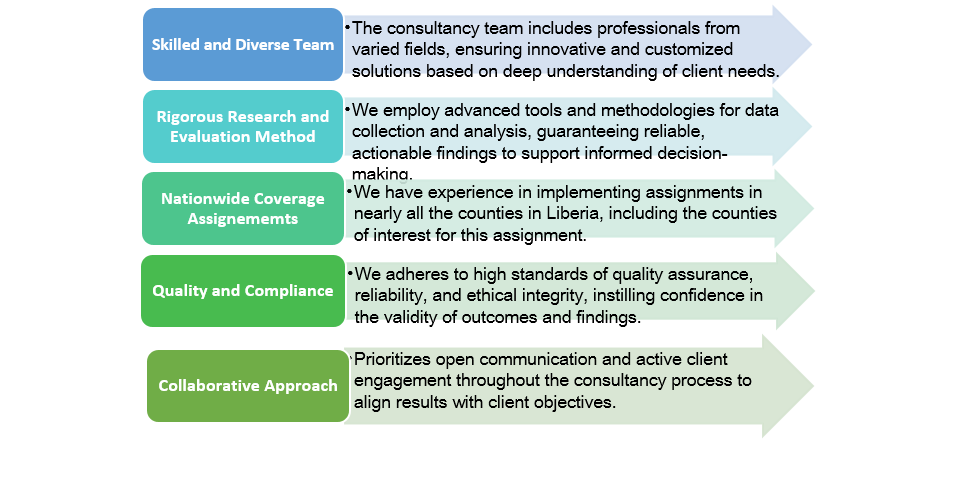 Skilled and Diverse Team

•The consultancy team includes professionals from varied fields, ensuring innovative and customized solutions based on deep understanding of client needs.

Rigorous Research and Evaluation Method

•We employ advanced tools and methodologies for data collection and analysis, guaranteeing reliable, actionable findings to support informed decision-making.

Nationwide Coverage Assignememts

•We have experience in implementing assignments in nearly all the counties in Liberia, including the counties of interest for this assignment.

Quality and Compliance

•We adheres to high standards of quality assurance, reliability, and ethical integrity, instilling confidence in the validity of outcomes and findings.

Collaborative Approach

•Prioritizes open communication and active client engagement throughout the consultancy process to align results with client objectives.